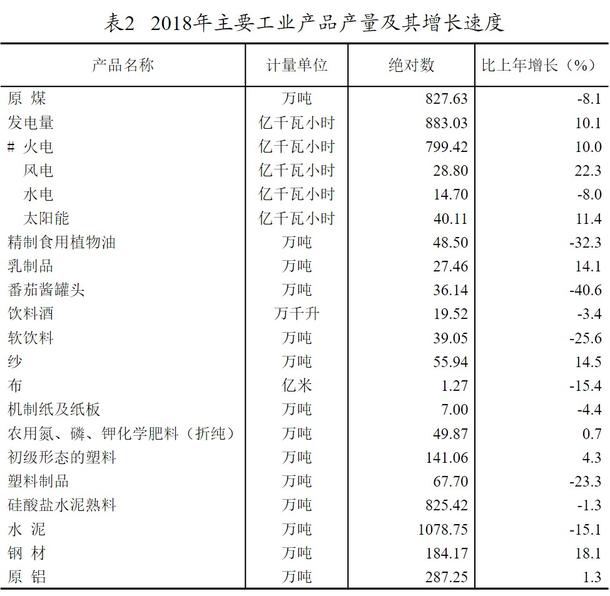 表2 2018年主要工业产品产量及其增长速度

| 产品名称 | 计量单位 | 绝对数 | 比上年增长（%） |
|---|---|---|---|
| 原 煤 | 万吨 | 827.63 | -8.1 |
| 发电量 | 亿千瓦小时 | 883.03 | 10.1 |
| # 火电 | 亿千瓦小时 | 799.42 | 10.0 |
| 风电 | 亿千瓦小时 | 28.80 | 22.3 |
| 水电 | 亿千瓦小时 | 14.70 | -8.0 |
| 太阳能 | 亿千瓦小时 | 40.11 | 11.4 |
| 精制食用植物油 | 万吨 | 48.50 | -32.3 |
| 乳制品 | 万吨 | 27.46 | 14.1 |
| 番茄酱罐头 | 万吨 | 36.14 | -40.6 |
| 饮料酒 | 万千升 | 19.52 | -3.4 |
| 软饮料 | 万吨 | 39.05 | -25.6 |
| 纱 | 万吨 | 55.94 | 14.5 |
| 布 | 亿米 | 1.27 | -15.4 |
| 机制纸及纸板 | 万吨 | 7.00 | -4.4 |
| 农用氮、磷、钾化学肥料（折纯） | 万吨 | 49.87 | 0.7 |
| 初级形态的塑料 | 万吨 | 141.06 | 4.3 |
| 塑料制品 | 万吨 | 67.70 | -23.3 |
| 硅酸盐水泥熟料 | 万吨 | 825.42 | -1.3 |
| 水 泥 | 万吨 | 1078.75 | -15.1 |
| 钢 材 | 万吨 | 184.17 | 18.1 |
| 原 铝 | 万吨 | 287.25 | 1.3 |